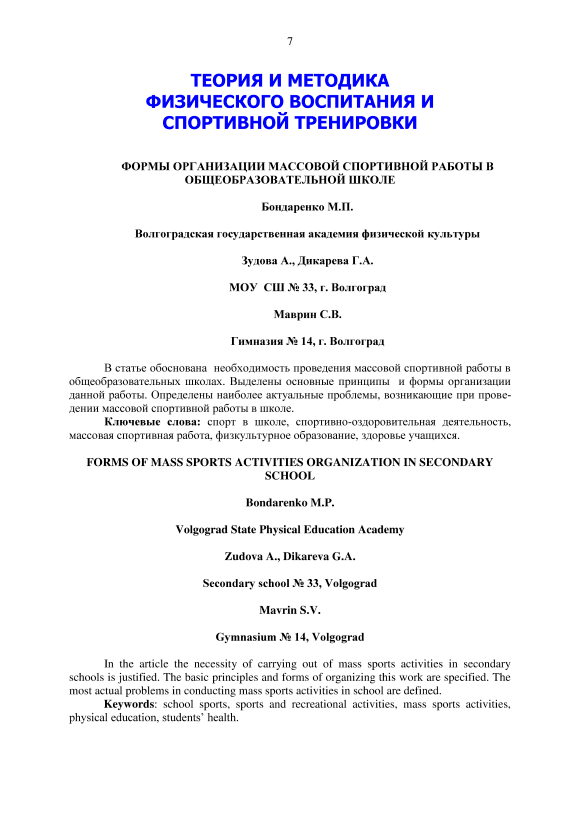 7

ТЕОРИЯ И МЕТОДИКА ФИЗИЧЕСКОГО ВОСПИТАНИЯ И СПОРТИВНОЙ ТРЕНИРОВКИ

ФОРМЫ ОРГАНИЗАЦИИ МАССОВОЙ СПОРТИВНОЙ РАБОТЫ В ОБЩЕОБРАЗОВАТЕЛЬНОЙ ШКОЛЕ

Бондаренко М.П.

Волгоградская государственная академия физической культуры

Зудова А., Дикарева Г.А.

МОУ СШ № 33, г. Волгоград

Маврин С.В.

Гимназия № 14, г. Волгоград

В статье обоснована необходимость проведения массовой спортивной работы в общеобразовательных школах. Выделены основные принципы и формы организации данной работы. Определены наиболее актуальные проблемы, возникающие при проведении массовой спортивной работы в школе.

Ключевые слова: спорт в школе, спортивно-оздоровительная деятельность, массовая спортивная работа, физкультурное образование, здоровье учащихся.

FORMS OF MASS SPORTS ACTIVITIES ORGANIZATION IN SECONDARY SCHOOL

Bondarenko M.P.

Volgograd State Physical Education Academy

Zudova A., Dikareva G.A.

Secondary school № 33, Volgograd

Mavrin S.V.

Gymnasium № 14, Volgograd

In the article the necessity of carrying out of mass sports activities in secondary schools is justified. The basic principles and forms of organizing this work are specified. The most actual problems in conducting mass sports activities in school are defined.

Keywords: school sports, sports and recreational activities, mass sports activities, physical education, students' health.